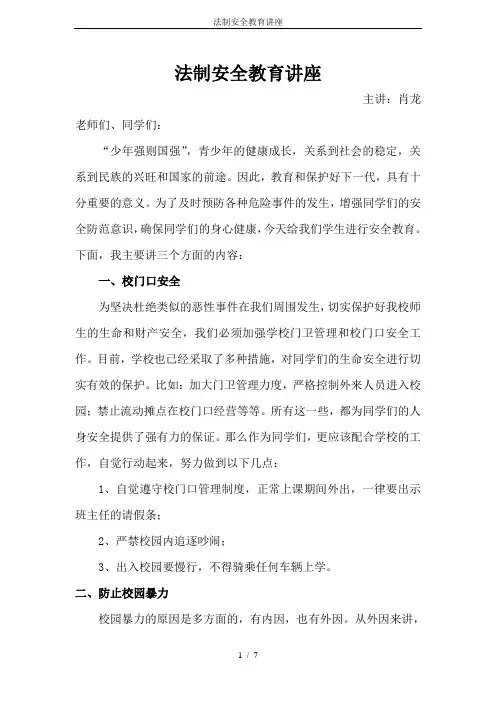 法制安全教育讲座

法制安全教育讲座

主讲：肖龙

老师们、同学们：

“少年强则国强”，青少年的健康成长，关系到社会的稳定，关系到民族的兴旺和国家的前途。因此，教育和保护好下一代，具有十分重要的意义。为了及时预防各种危险事件的发生，增强同学们的安全防范意识，确保同学们的身心健康，今天给我们学生进行安全教育。下面，我主要讲三个方面的内容：

一、校门口安全

为坚决杜绝类似的恶性事件在我们周围发生，切实保护好我校师生的生命和财产安全，我们必须加强学校门卫管理和校门口安全工作。目前，学校也已经采取了多种措施，对同学们的生命安全进行切实有效的保护。比如：加大门卫管理力度，严格控制外来人员进入校园；禁止流动摊点在校门口经营等等。所有这一些，都为同学们的人身安全提供了强有力的保证。那么作为同学们，更应该配合学校的工作，自觉行动起来，努力做到以下几点：

1、自觉遵守校门口管理制度，正常上课期间外出，一律要出示班主任的请假条；

2、严禁校园内追逐吵闹；

3、出入校园要慢行，不得骑乘任何车辆上学。

二、防止校园暴力

校园暴力的原因是多方面的，有内因，也有外因。从外因来讲，

1 / 7